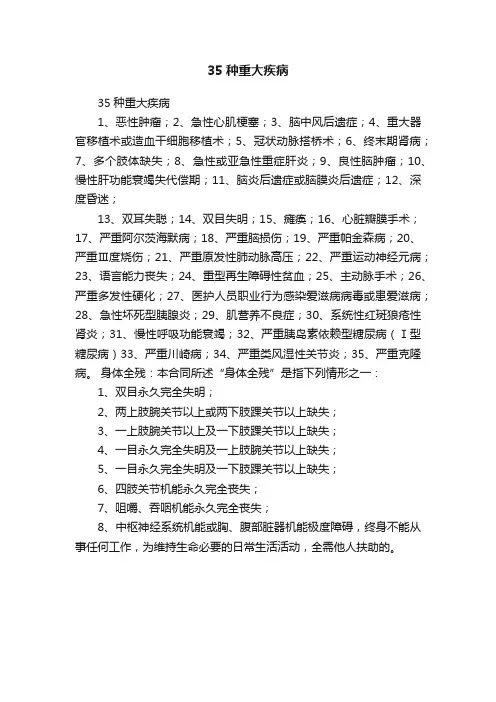 35 种重大疾病

35 种重大疾病

1、恶性肿瘤；2、急性心肌梗塞；3、脑中风后遗症；4、重大器官移植术或造血干细胞移植术；5、冠状动脉搭桥术；6、终末期肾病；7、多个肢体缺失；8、急性或亚急性重症肝炎；9、良性脑肿瘤；10、慢性肝功能衰竭失代偿期；11、脑炎后遗症或脑膜炎后遗症；12、深度昏迷；

13、双耳失聪；14、双目失明；15、瘫痪；16、心脏瓣膜手术；17、严重阿尔茨海默病；18、严重脑损伤；19、严重帕金森病；20、严重Ⅲ度烧伤；21、严重原发性肺动脉高压；22、严重运动神经元病；23、语言能力丧失；24、重型再生障碍性贫血；25、主动脉手术；26、严重多发性硬化；27、医护人员职业行为感染爱滋病病毒或患爱滋病；28、急性坏死型胰腺炎；29、肌营养不良症；30、系统性红斑狼疮性肾炎；31、慢性呼吸功能衰竭；32、严重胰岛素依赖型糖尿病（Ⅰ型糖尿病）33、严重川崎病；34、严重类风湿性关节炎；35、严重克隆病。 身体全残：本合同所述“身体全残”是指下列情形之一：

1、双目永久完全失明；

2、两上肢腕关节以上或两下肢踝关节以上缺失；

3、一上肢腕关节以上及一下肢踝关节以上缺失；

4、一目永久完全失明及一上肢腕关节以上缺失；

5、一目永久完全失明及一下肢踝关节以上缺失；

6、四肢关节机能永久完全丧失；

7、咀嚼、吞咽机能永久完全丧失；

8、中枢神经系统机能或胸、腹部脏器机能极度障碍，终身不能从事任何工作，为维持生命必要的日常生活活动，全需他人扶助的。